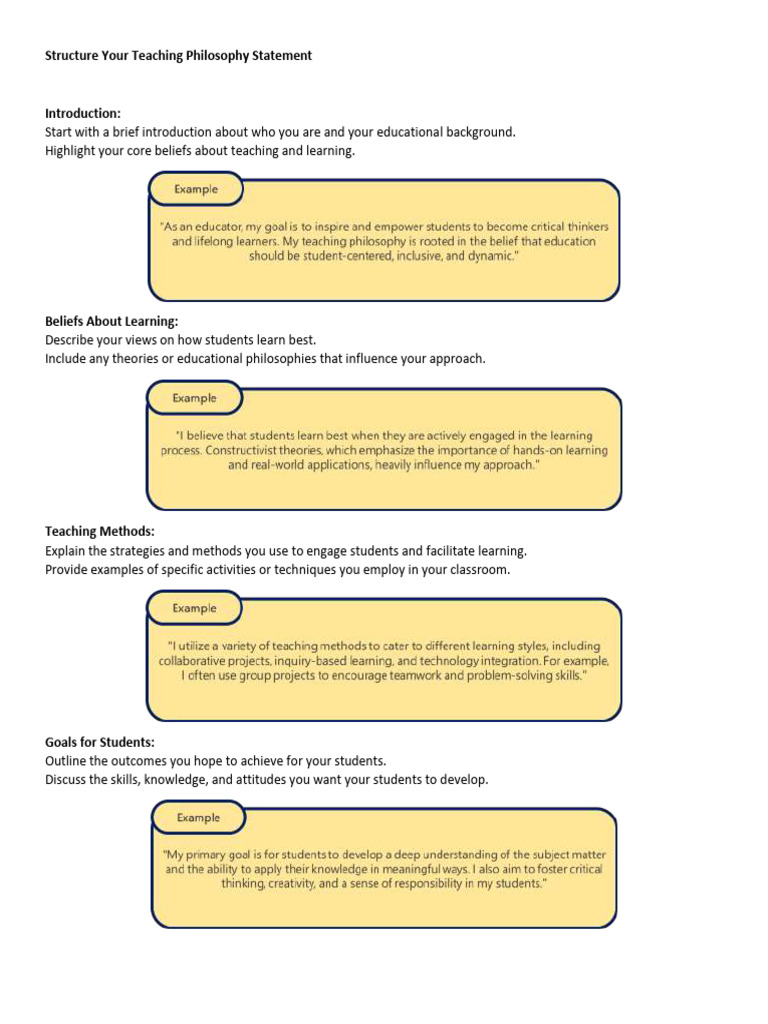 Structure Your Teaching Philosophy Statement

Introduction:
Start with a brief introduction about who you are and your educational background.
Highlight your core beliefs about teaching and learning.

Example

"As an educator, my goal is to inspire and empower students to become critical thinkers and lifelong learners. My teaching philosophy is rooted in the belief that education should be student-centered, inclusive, and dynamic."

Beliefs About Learning:
Describe your views on how students learn best.
Include any theories or educational philosophies that influence your approach.

Example

"I believe that students learn best when they are actively engaged in the learning process. Constructivist theories, which emphasize the importance of hands-on learning and real-world applications, heavily influence my approach."

Teaching Methods:
Explain the strategies and methods you use to engage students and facilitate learning.
Provide examples of specific activities or techniques you employ in your classroom.

Example

"I utilize a variety of teaching methods to cater to different learning styles, including collaborative projects, inquiry-based learning, and technology integration. For example, I often use group projects to encourage teamwork and problem-solving skills."

Goals for Students:
Outline the outcomes you hope to achieve for your students.
Discuss the skills, knowledge, and attitudes you want your students to develop.

Example

"My primary goal is for students to develop a deep understanding of the subject matter and the ability to apply their knowledge in meaningful ways. I also aim to foster critical thinking, creativity, and a sense of responsibility in my students."